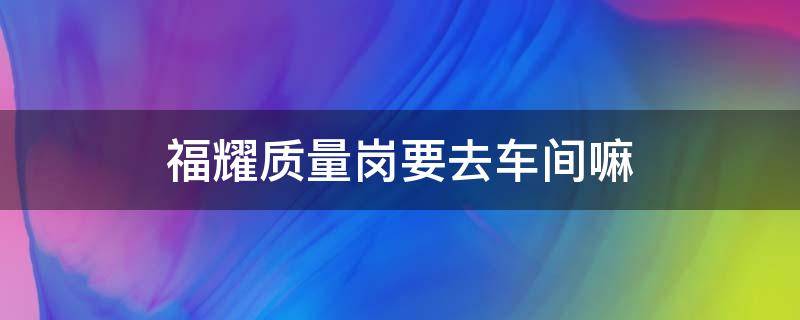 福耀质量岗要去车间嘛